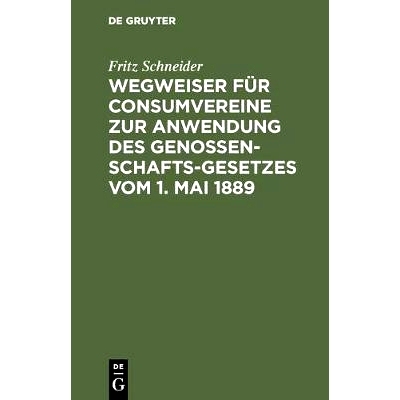 DE GRUYTER

Fritz Schneider

WEGWEISER FÜR CONSUMVEREINE ZUR ANWENDUNG DES GENOSSENSCHAFTS-GESETZES VOM 1. MAI 1889

DE
G